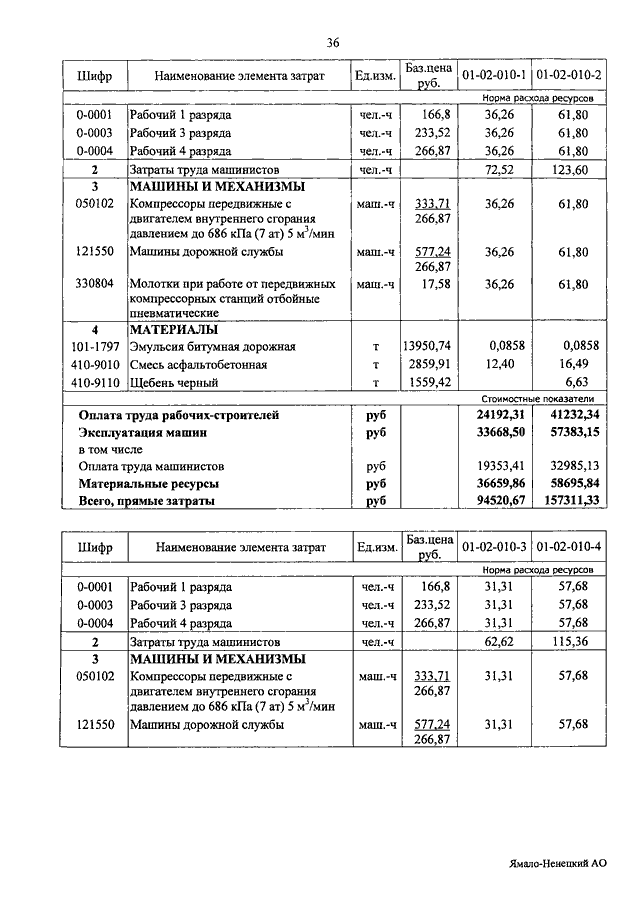 36

| Шифр | Наименование элемента затрат | Ед.изм. | Баз.цена руб. | 01-02-010-1 | 01-02-010-2 |
|---|---|---|---|---|---|
| | | | | Норма расхода ресурсов | |
| 0-0001 | Рабочий 1 разряда | чел.-ч | 166,8 | 36,26 | 61,80 |
| 0-0003 | Рабочий 3 разряда | чел.-ч | 233,52 | 36,26 | 61,80 |
| 0-0004 | Рабочий 4 разряда | чел.-ч | 266,87 | 36,26 | 61,80 |
| 2 | Затраты труда машинистов | чел.-ч | | 72,52 | 123,60 |
| 3 | МАШИНЫ И МЕХАНИЗМЫ | | | | |
| 050102 | Компрессоры передвижные с двигателем внутреннего сгорания давлением до 686 кПа (7 ат) 5 м$^3$/мин | маш.-ч | 333,71 266,87 | 36,26 | 61,80 |
| 121550 | Машины дорожной службы | маш.-ч | 577,24 266,87 | 36,26 | 61,80 |
| 330804 | Молотки при работе от передвижных компрессорных станций отбойные пневматические | маш.-ч | 17,58 | 36,26 | 61,80 |
| 4 | МАТЕРИАЛЫ | | | | |
| 101-1797 | Эмульсия битумная дорожная | т | 13950,74 | 0,0858 | 0,0858 |
| 410-9010 | Смесь асфальтобетонная | т | 2859,91 | 12,40 | 16,49 |
| 410-9110 | Щебень черный | т | 1559,42 | | 6,63 |
| | | | | Стоимостные показатели | |
| | Оплата труда рабочих-строителей | руб | | 24192,31 | 41232,34 |
| | Эксплуатация машин | руб | | 33668,50 | 57383,15 |
| | в том числе | | | | |
| | Оплата труда машинистов | руб | | 19353,41 | 32985,13 |
| | Материальные ресурсы | руб | | 36659,86 | 58695,84 |
| | Всего, прямые затраты | руб | | 94520,67 | 157311,33 |

| Шифр | Наименование элемента затрат | Ед.изм. | Баз.цена руб. | 01-02-010-3 | 01-02-010-4 |
|---|---|---|---|---|---|
| | | | | Норма расхода ресурсов | |
| 0-0001 | Рабочий 1 разряда | чел.-ч | 166,8 | 31,31 | 57,68 |
| 0-0003 | Рабочий 3 разряда | чел.-ч | 233,52 | 31,31 | 57,68 |
| 0-0004 | Рабочий 4 разряда | чел.-ч | 266,87 | 31,31 | 57,68 |
| 2 | Затраты труда машинистов | чел.-ч | | 62,62 | 115,36 |
| 3 | МАШИНЫ И МЕХАНИЗМЫ | | | | |
| 050102 | Компрессоры передвижные с двигателем внутреннего сгорания давлением до 686 кПа (7 ат) 5 м$^3$/мин | маш.-ч | 333,71 266,87 | 31,31 | 57,68 |
| 121550 | Машины дорожной службы | маш.-ч | 577,24 266,87 | 31,31 | 57,68 |

Ямало-Ненецкий АО